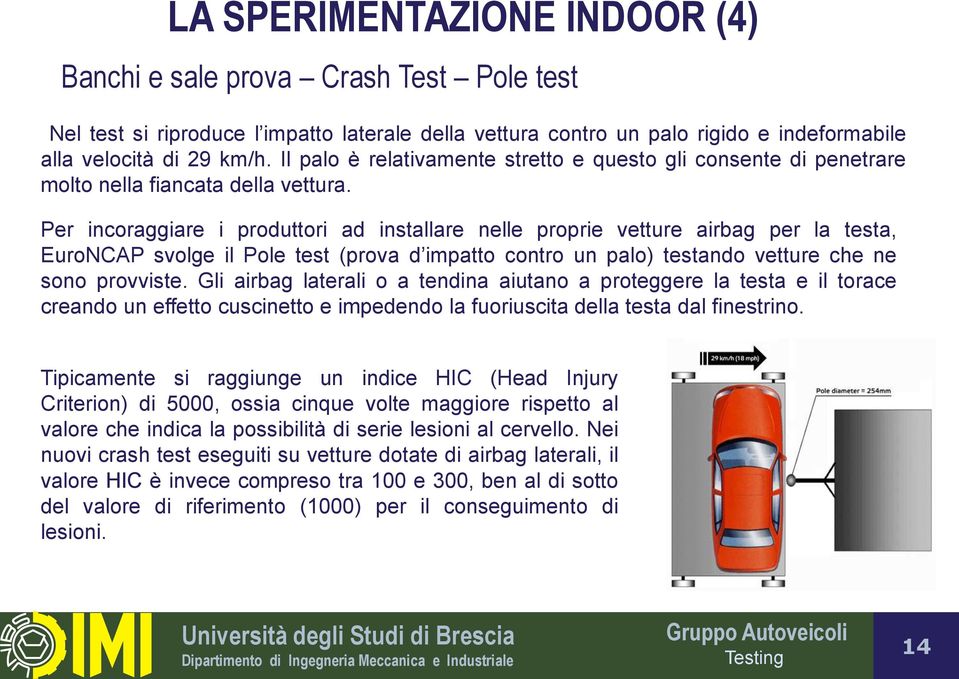 LA SPERIMENTAZIONE INDOOR (4)

Banchi e sale prova – Crash Test – Pole test

Nel test si riproduce l'impatto laterale della vettura contro un palo rigido e indeformabile alla velocità di 29 km/h. Il palo è relativamente stretto e questo gli consente di penetrare molto nella fiancata della vettura.

Per incoraggiare i produttori ad installare nelle proprie vetture airbag per la testa, EuroNCAP svolge il Pole test (prova d'impatto contro un palo) testando vetture che ne sono provviste. Gli airbag laterali o a tendina aiutano a proteggere la testa e il torace creando un effetto cuscinetto e impedendo la fuoriuscita della testa dal finestrino.

Tipicamente si raggiunge un indice HIC (Head Injury Criterion) di 5000, ossia cinque volte maggiore rispetto al valore che indica la possibilità di serie lesioni al cervello. Nei nuovi crash test eseguiti su vetture dotate di airbag laterali, il valore HIC è invece compreso tra 100 e 300, ben al di sotto del valore di riferimento (1000) per il conseguimento di lesioni.

29 km/h (18 mph)

Pole diameter = 254mm

DIMI

Università degli Studi di Brescia
Dipartimento di Ingegneria Meccanica e Industriale

Gruppo Autoveicoli
Testing

14